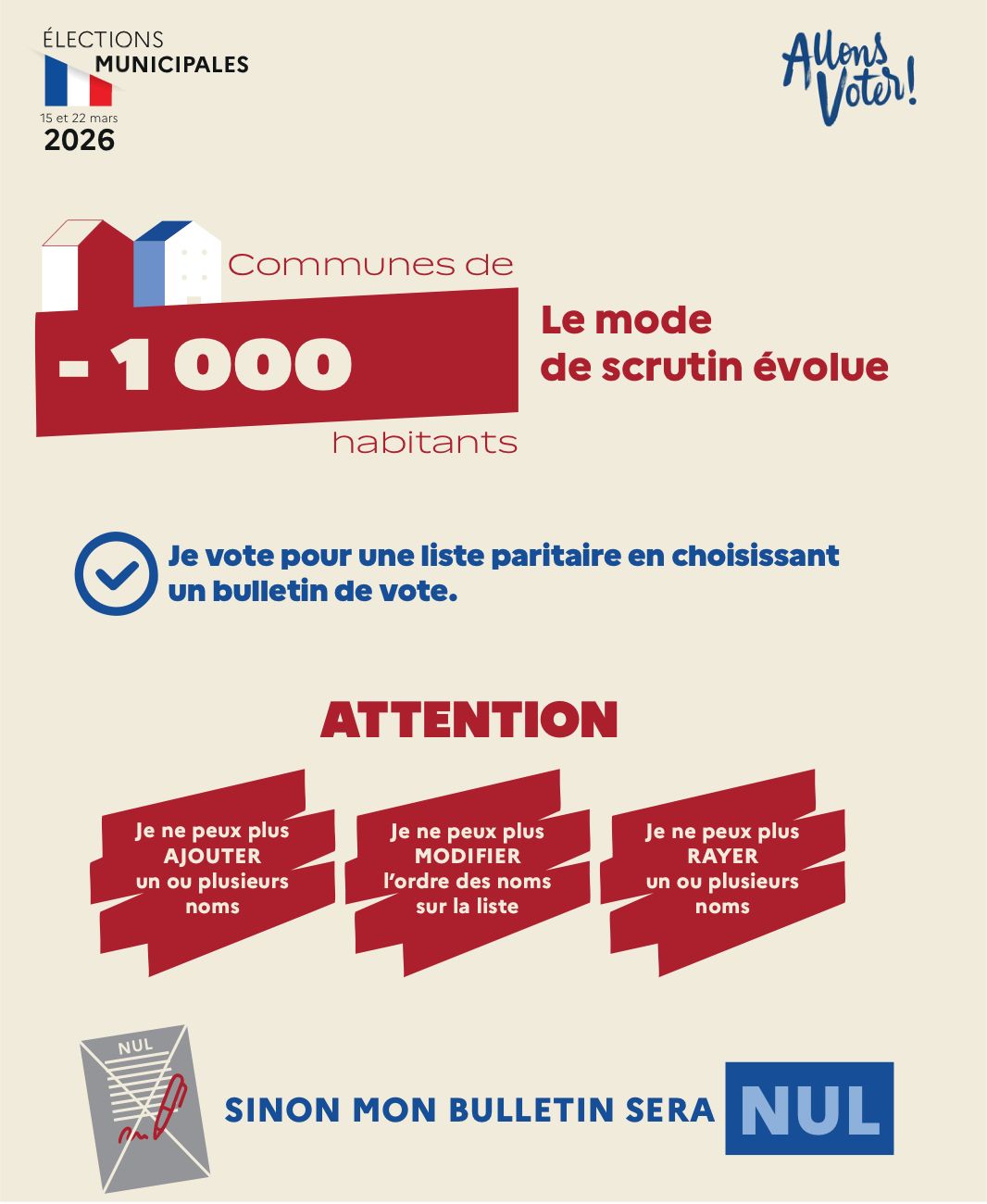 ÉLECTIONS MUNICIPALES
15 et 22 mars
2026

Allons Voter!

Communes de
- 1 000
habitants

Le mode de scrutin évolue

Je vote pour une liste paritaire en choisissant un bulletin de vote.

ATTENTION

Je ne peux plus AJOUTER un ou plusieurs noms

Je ne peux plus MODIFIER l'ordre des noms sur la liste

Je ne peux plus RAYER un ou plusieurs noms

NUL

SINON MON BULLETIN SERA NUL